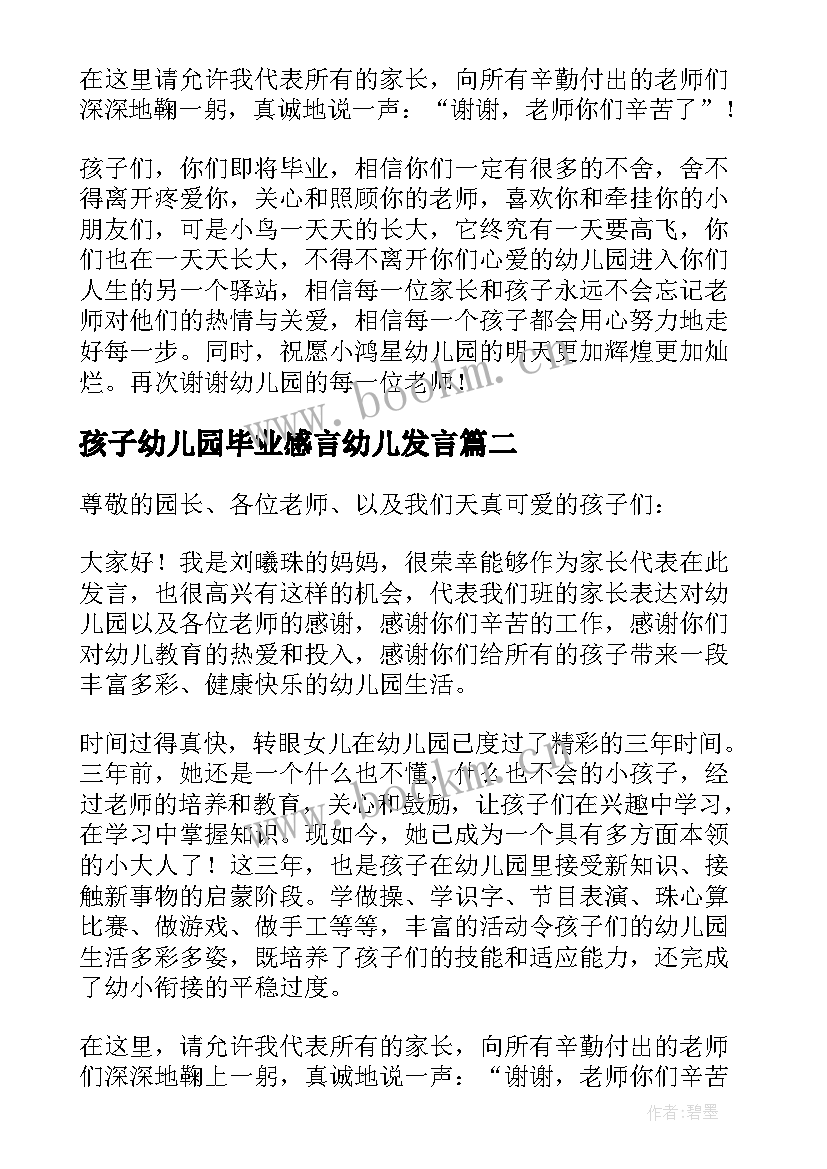 在这里请允许我代表所有的家长，向所有辛勤付出的老师们深深地鞠一躬，真诚地说一声：“谢谢，老师你们辛苦了”！

孩子们，你们即将毕业，相信你们一定有很多的不舍，舍不得离开疼爱你，关心和照顾你的老师，喜欢你和牵挂你的小朋友们，可是小鸟一天天的长大，它终究有一天要高飞，你们也在一天天长大，不得不离开你们心爱的幼儿园进入你们人生的另一个驿站，相信每一位家长和孩子永远不会忘记老师对他们的热情与关爱，相信每一个孩子都会用心努力地走好每一步。同时，祝愿小鸿星幼儿园的明天更加辉煌更加灿烂。再次谢谢幼儿园的每一位老师！

www.bookm.cn

孩子幼儿园毕业感言幼儿发言篇二

尊敬的园长、各位老师、以及我们天真可爱的孩子们：

大家好！我是刘曦珠的妈妈，很荣幸能够作为家长代表在此发言，也很高兴有这样的机会，代表我们班的家长表达对幼儿园以及各位老师的感谢，感谢你们辛苦的工作，感谢你们对幼儿教育的热爱和投入，感谢你们给所有的孩子带来一段丰富多彩、健康快乐的幼儿园生活。

时间过得真快，转眼女儿在幼儿园已度过了精彩的三年时间。三年前，她还是一个什么也不懂，什么也不会的小孩子，经过老师的培养和教育，关心和鼓励，让孩子们在兴趣中学习，在学习中掌握知识。现如今，她已成为一个具有多方面本领的小大人了！这三年，也是孩子在幼儿园里接受新知识、接触新事物的启蒙阶段。学做操、学识字、节目表演、珠心算比赛、做游戏、做手工等等，丰富的活动令孩子们的幼儿园生活多彩多姿，既培养了孩子们的技能和适应能力，还完成了幼小衔接的平稳过度。

在这里，请允许我代表所有的家长，向所有辛勤付出的老师们深深地鞠上一躬，真诚地说一声：“谢谢，老师你们辛苦

作者:碧墨